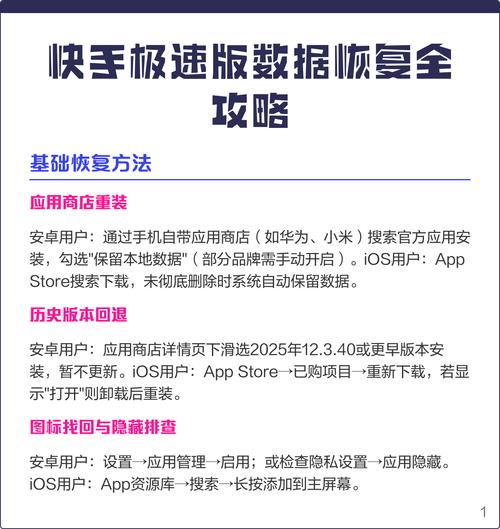 快手极速版数据恢复全攻略

基础恢复方法

应用商店重装

安卓用户：通过手机自带应用商店（如华为、小米）搜索官方应用安装，勾选"保留本地数据"（部分品牌需手动开启）。iOS用户：App Store搜索下载，未彻底删除时系统自动保留数据。

历史版本回退

安卓用户：应用商店详情页下滑选2025年12.3.40或更早版本安装，暂不更新。iOS用户：App Store→已购项目→重新下载，若显示"打开"则卸载后重装。

图标找回与隐藏排查

安卓用户：设置→应用管理→启用；或检查隐私设置→应用隐藏。iOS用户：App资源库→搜索→长按添加到主屏幕。

1